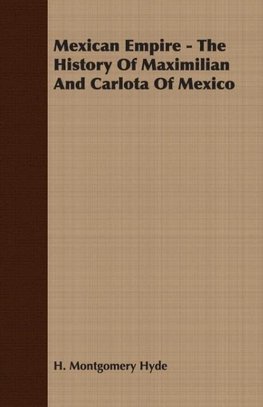 Mexican Empire - The History Of Maximilian And Carlota Of Mexico

H. Montgomery Hyde